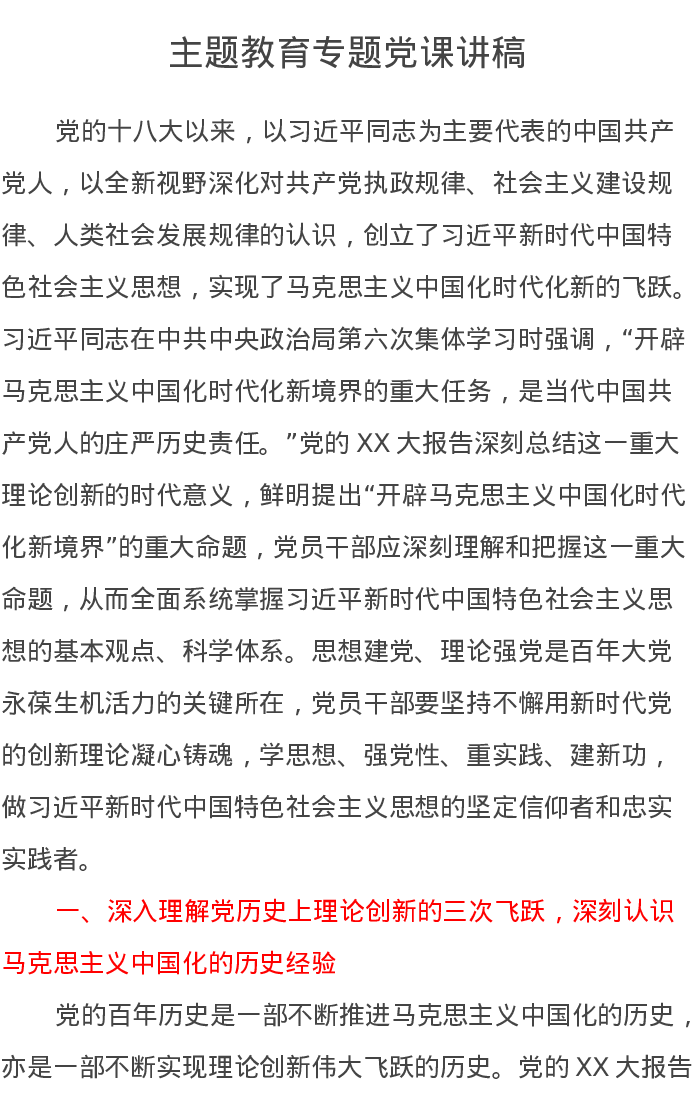 主题教育专题党课讲稿

党的十八大以来，以习近平同志为主要代表的中国共产党人，以全新视野深化对共产党执政规律、社会主义建设规律、人类社会发展规律的认识，创立了习近平新时代中国特色社会主义思想，实现了马克思主义中国化时代化新的飞跃。习近平同志在中共中央政治局第六次集体学习时强调，“开辟马克思主义中国化时代化新境界的重大任务，是当代中国共产党人的庄严历史责任。”党的 XX 大报告深刻总结这一重大理论创新的时代意义，鲜明提出“开辟马克思主义中国化时代化新境界”的重大命题，党员干部应深刻理解和把握这一重大命题，从而全面系统掌握习近平新时代中国特色社会主义思想的基本观点、科学体系。思想建党、理论强党是百年大党永葆生机活力的关键所在，党员干部要坚持不懈用新时代党的创新理论凝心铸魂，学思想、强党性、重实践、建新功，做习近平新时代中国特色社会主义思想的坚定信仰者和忠实实践者。

一、深入理解党历史上理论创新的三次飞跃，深刻认识马克思主义中国化的历史经验

党的百年历史是一部不断推进马克思主义中国化的历史，亦是一部不断实现理论创新伟大飞跃的历史。党的 XX 大报告